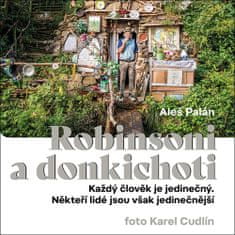 Aleš Palán

Robinsoni a donkichoti

Každý člověk je jedinečný. Někteří lidé jsou však jedinečnější

foto Karel Cudlín